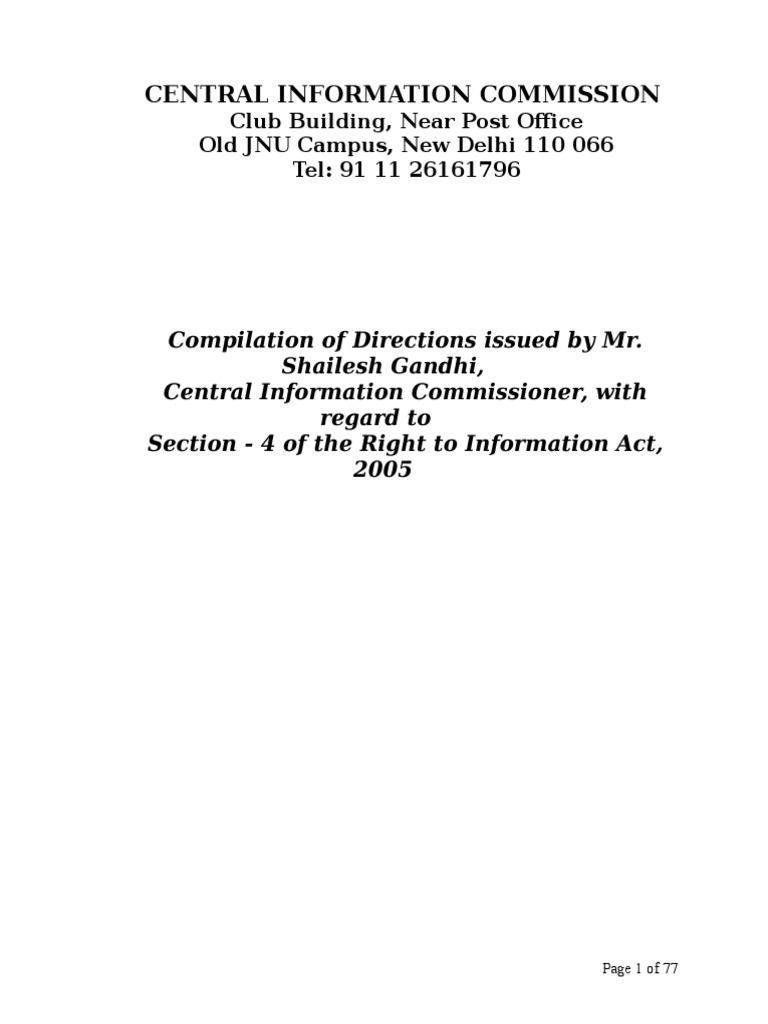 CENTRAL INFORMATION COMMISSION
Club Building, Near Post Office
Old JNU Campus, New Delhi 110 066
Tel: 91 11 26161796

Compilation of Directions issued by Mr. Shailesh Gandhi,
Central Information Commissioner, with regard to
Section - 4 of the Right to Information Act, 2005

Page 1 of 77